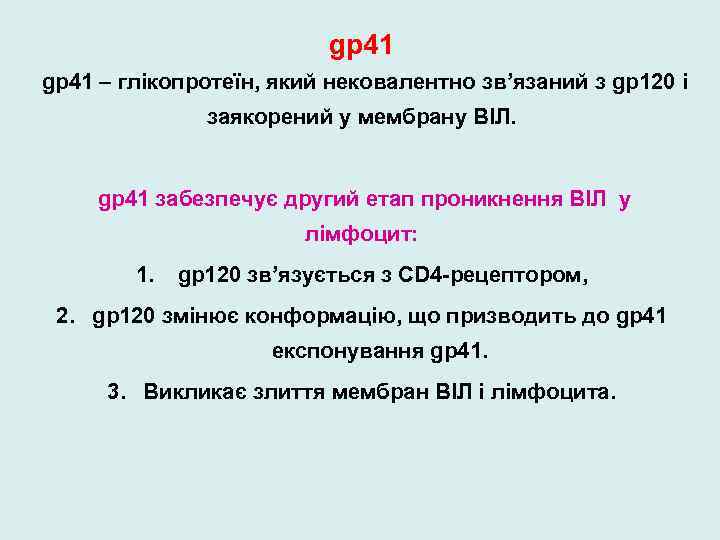 gp41

gp41 – глікопротеїн, який нековалентно зв'язаний з gp120 і заякорений у мембрану ВІЛ.

gp41 забезпечує другий етап проникнення ВІЛ у лімфоцит:

1. gp120 зв'язується з CD4-рецептором,

2. gp120 змінює конформацію, що призводить до gp41 експонування gp41.

3. Викликає злиття мембран ВІЛ і лімфоцита.